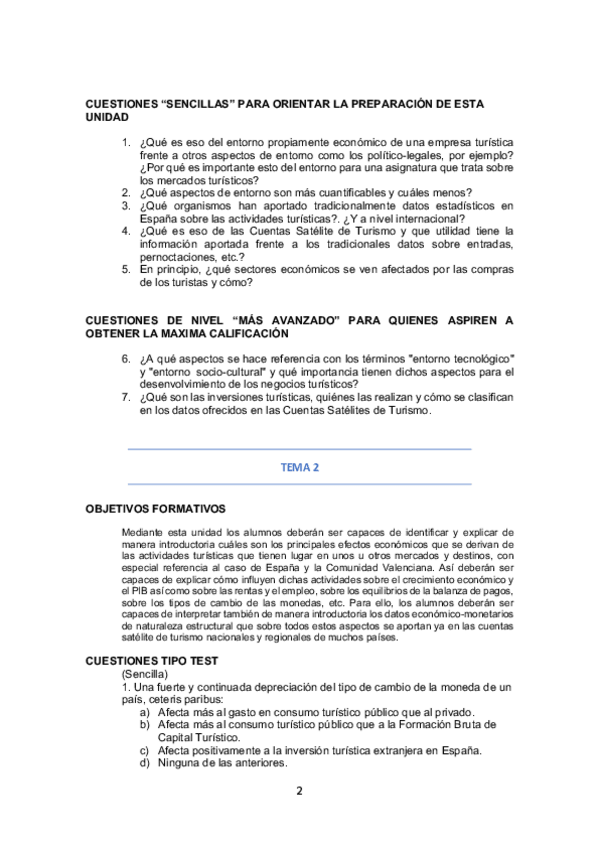 CUESTIONES “SENCILLAS” PARA ORIENTAR LA PREPARACIÓN DE ESTA UNIDAD

1. ¿Qué es eso del entorno propiamente económico de una empresa turística frente a otros aspectos de entorno como los político-legales, por ejemplo? ¿Por qué es importante esto del entorno para una asignatura que trata sobre los mercados turísticos?
2. ¿Qué aspectos de entorno son más cuantificables y cuáles menos?
3. ¿Qué organismos han aportado tradicionalmente datos estadísticos en España sobre las actividades turísticas?. ¿Y a nivel internacional?
4. ¿Qué es eso de las Cuentas Satélite de Turismo y que utilidad tiene la información aportada frente a los tradicionales datos sobre entradas, pernoctaciones, etc.?
5. En principio, ¿qué sectores económicos se ven afectados por las compras de los turistas y cómo?

CUESTIONES DE NIVEL “MÁS AVANZADO” PARA QUIENES ASPIREN A OBTENER LA MAXIMA CALIFICACIÓN

6. ¿A qué aspectos se hace referencia con los términos "entorno tecnológico" y "entorno socio-cultural" y qué importancia tienen dichos aspectos para el desenvolvimiento de los negocios turísticos?
7. ¿Qué son las inversiones turísticas, quiénes las realizan y cómo se clasifican en los datos ofrecidos en las Cuentas Satélites de Turismo.

TEMA 2

OBJETIVOS FORMATIVOS

Mediante esta unidad los alumnos deberán ser capaces de identificar y explicar de manera introductoria cuáles son los principales efectos económicos que se derivan de las actividades turísticas que tienen lugar en unos u otros mercados y destinos, con especial referencia al caso de España y la Comunidad Valenciana. Así deberán ser capaces de explicar cómo influyen dichas actividades sobre el crecimiento económico y el PIB así como sobre las rentas y el empleo, sobre los equilibrios de la balanza de pagos, sobre los tipos de cambio de las monedas, etc. Para ello, los alumnos deberán ser capaces de interpretar también de manera introductoria los datos económico-monetarios de naturaleza estructural que sobre todos estos aspectos se aportan ya en las cuentas satélite de turismo nacionales y regionales de muchos países.

CUESTIONES TIPO TEST
(Sencilla)
1. Una fuerte y continuada depreciación del tipo de cambio de la moneda de un país, ceteris paribus:
a) Afecta más al gasto en consumo turístico público que al privado.
b) Afecta más al consumo turístico público que a la Formación Bruta de Capital Turístico.
c) Afecta positivamente a la inversión turística extranjera en España.
d) Ninguna de las anteriores.

2